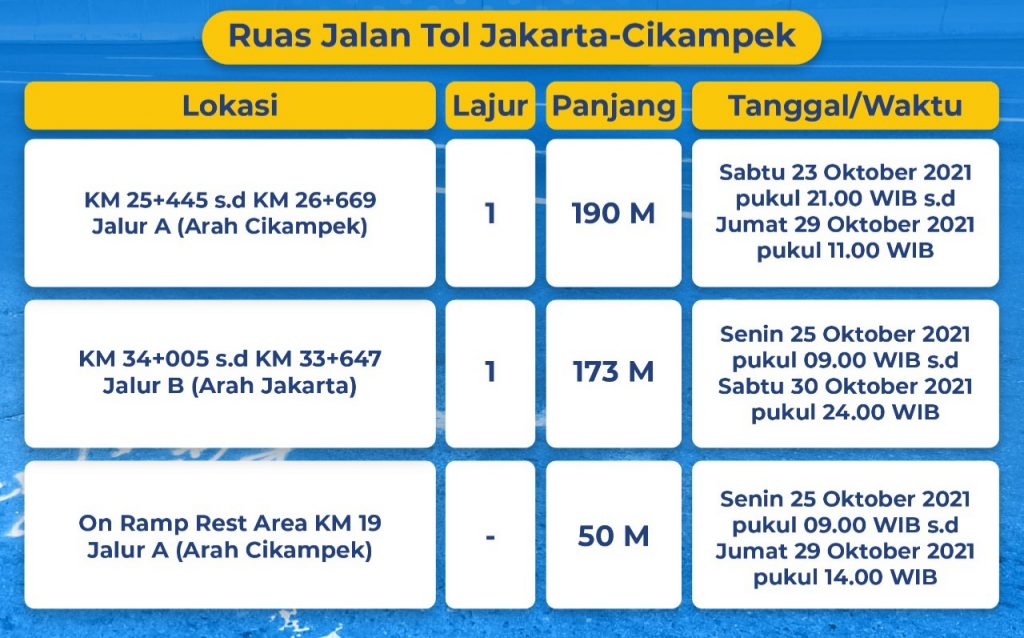 Ruas Jalan Tol Jakarta-Cikampek

| Lokasi | Lajur | Panjang | Tanggal/Waktu |
|---|---|---|---|
| KM 25+445 s.d KM 26+669 Jalur A (Arah Cikampek) | 1 | 190 M | Sabtu 23 Oktober 2021 pukul 21.00 WIB s.d Jumat 29 Oktober 2021 pukul 11.00 WIB |
| KM 34+005 s.d KM 33+647 Jalur B (Arah Jakarta) | 1 | 173 M | Senin 25 Oktober 2021 pukul 09.00 WIB s.d Sabtu 30 Oktober 2021 pukul 24.00 WIB |
| On Ramp Rest Area KM 19 Jalur A (Arah Cikampek) | - | 50 M | Senin 25 Oktober 2021 pukul 09.00 WIB s.d Jumat 29 Oktober 2021 pukul 14.00 WIB |